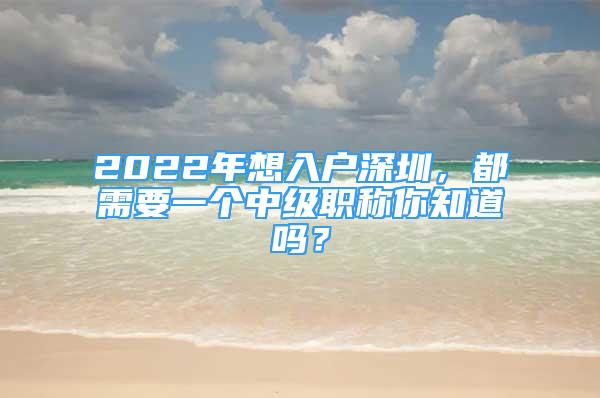 2022年想入户深圳，都需要一个中级职称你知道吗？